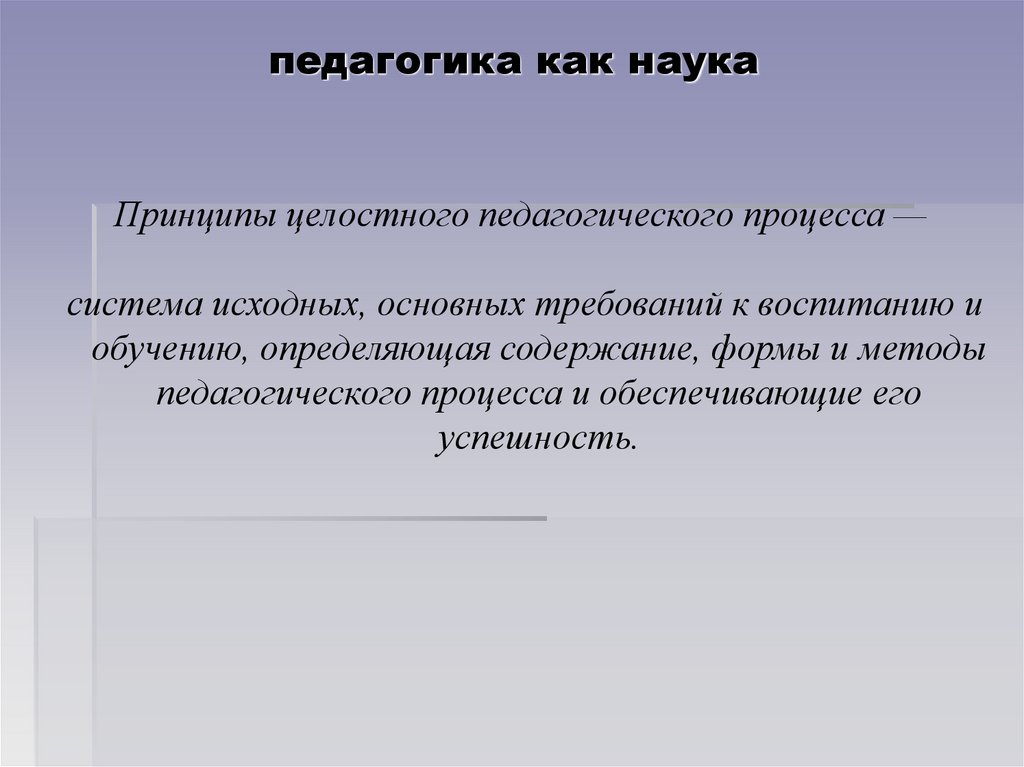 педагогика как наука

Принципы целостного педагогического процесса —

система исходных, основных требований к воспитанию и обучению, определяющая содержание, формы и методы педагогического процесса и обеспечивающие его успешность.